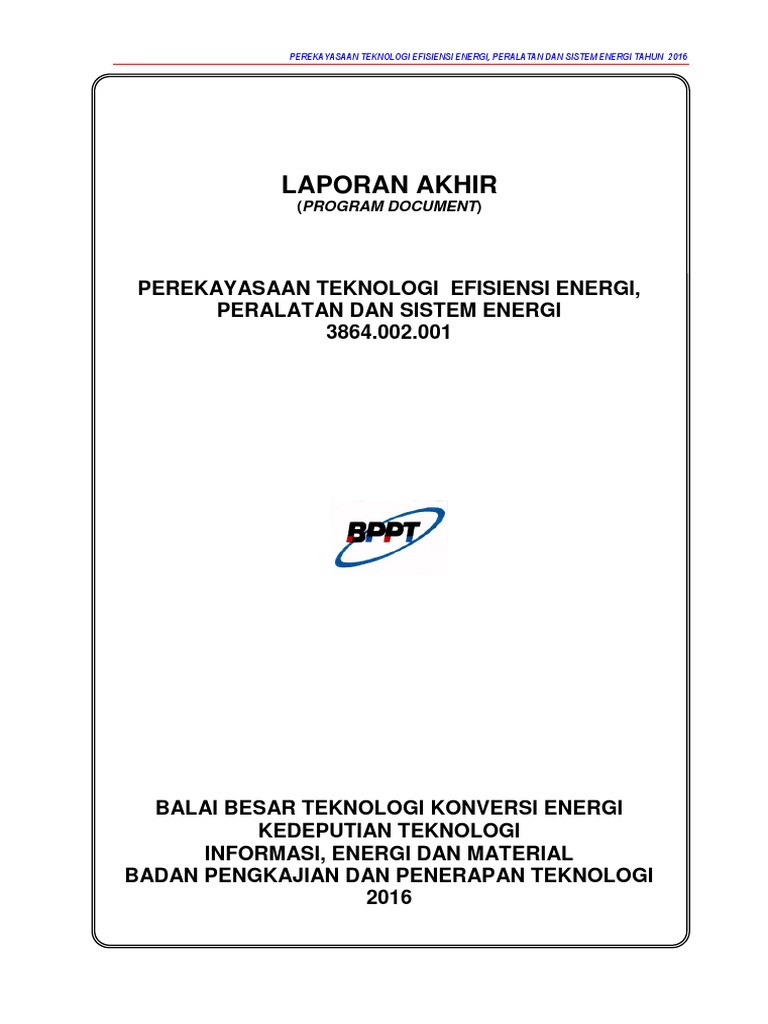 PEREKAYASAAN TEKNOLOGI EFISIENSI ENERGI, PERALATAN DAN SISTEM ENERGI TAHUN 2016

LAPORAN AKHIR
(PROGRAM DOCUMENT)

PEREKAYASAAN TEKNOLOGI EFISIENSI ENERGI, PERALATAN DAN SISTEM ENERGI
3864.002.001

BPPT

BALAI BESAR TEKNOLOGI KONVERSI ENERGI
KEDEPUTIAN TEKNOLOGI
INFORMASI, ENERGI DAN MATERIAL
BADAN PENGKAJIAN DAN PENERAPAN TEKNOLOGI
2016